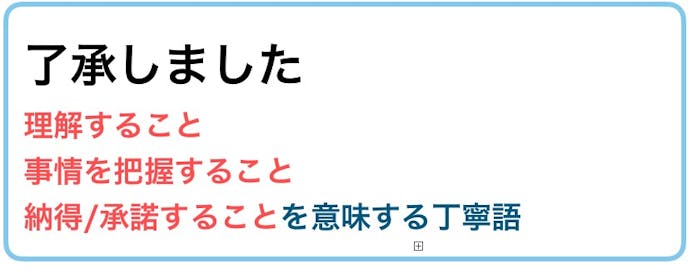 了承しました

理解すること
事情を把握すること
納得/承諾することを意味する丁寧語